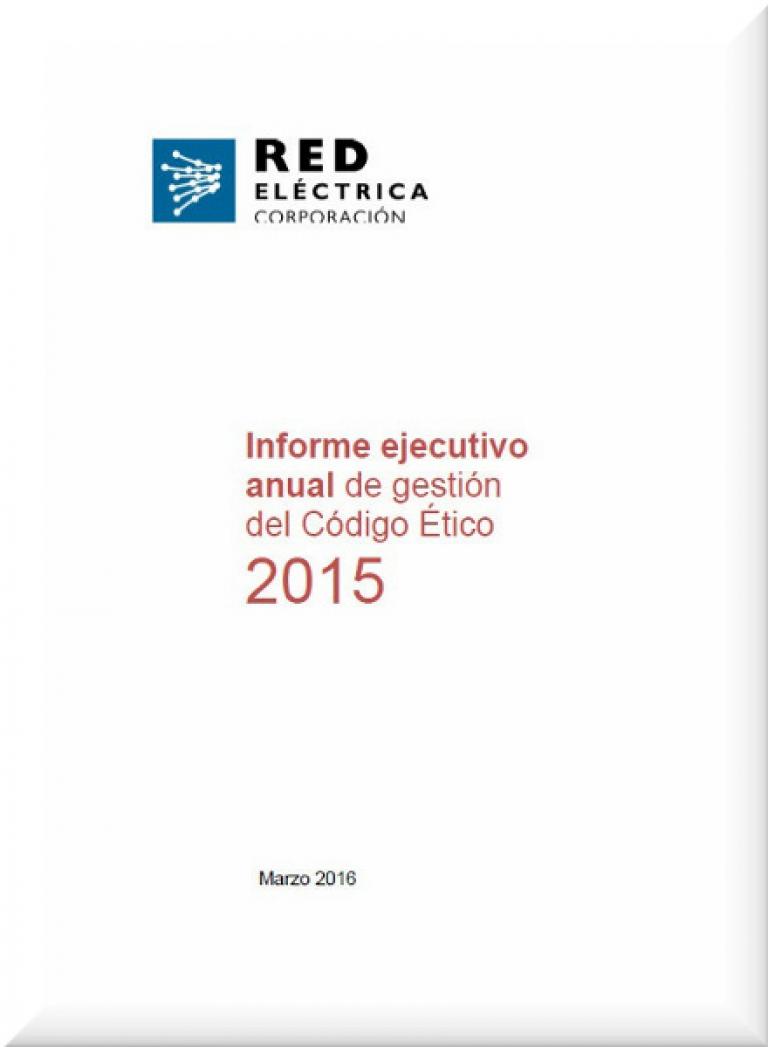 RED
ELÉCTRICA
CORPORACIÓN

Informe ejecutivo anual de gestión del Código Ético
2015

Marzo 2016